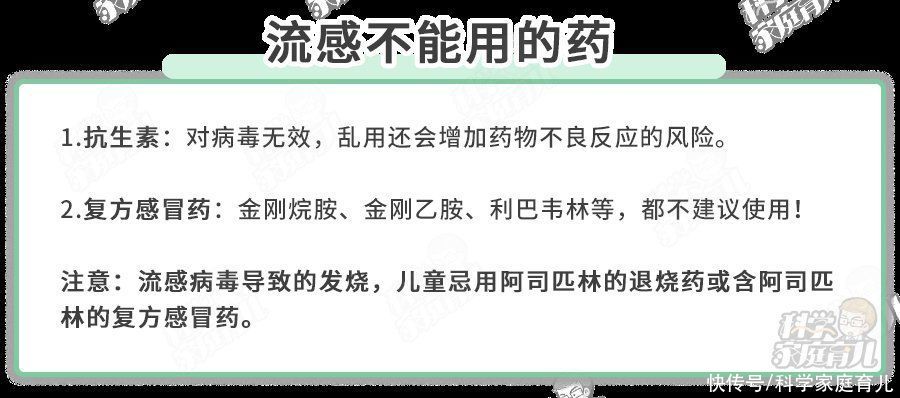 流感不能用的药

1.抗生素：对病毒无效，乱用还会增加药物不良反应的风险。

2.复方感冒药：金刚烷胺、金刚乙胺、利巴韦林等，都不建议使用！

注意：流感病毒导致的发烧，儿童忌用阿司匹林的退烧药或含阿司匹林的复方感冒药。

科学家庭育儿

快传号/科学家庭育儿